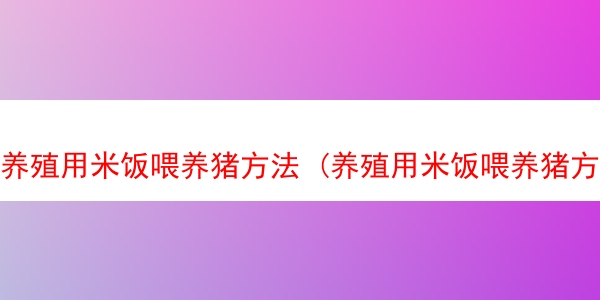 养殖用米饭喂养猪方法（养殖用米饭喂养猪方